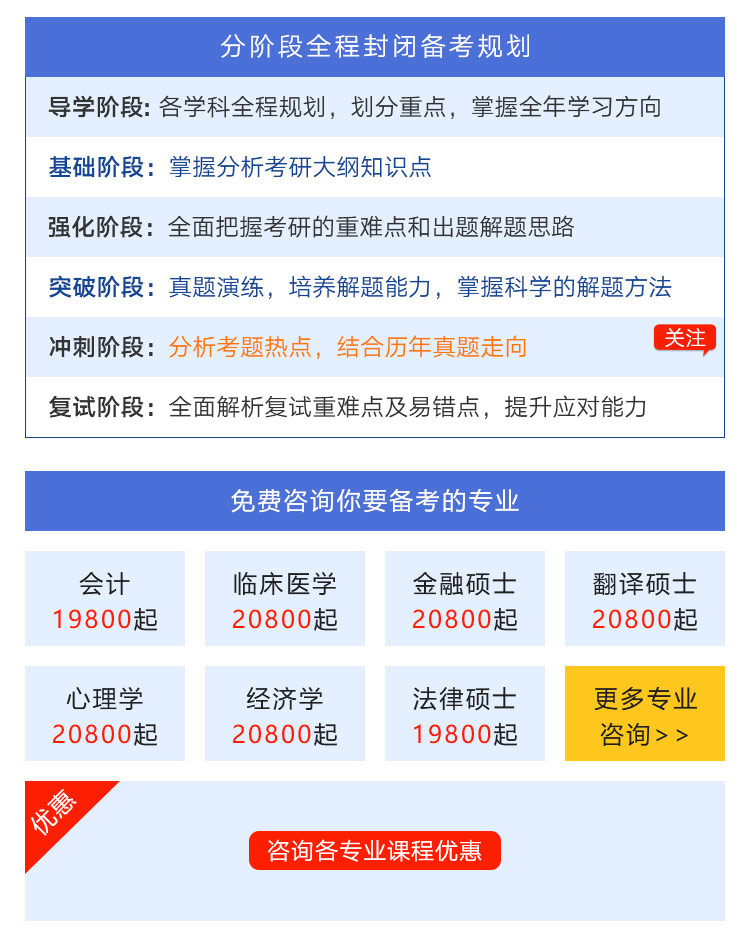 分阶段全程封闭备考规划

导学阶段: 各学科全程规划，划分重点，掌握全年学习方向

基础阶段: 掌握分析考研大纲知识点

强化阶段: 全面把握考研的重难点和出题解题思路

突破阶段: 真题演练，培养解题能力，掌握科学的解题方法

冲刺阶段: 分析考题热点，结合历年真题走向 关注

复试阶段: 全面解析复试重难点及易错点，提升应对能力

免费咨询你要备考的专业

会计 19800起

临床医学 20800起

金融硕士 20800起

翻译硕士 20800起

心理学 20800起

经济学 20800起

法律硕士 19800起

更多专业 咨询>>

优惠

咨询各专业课程优惠